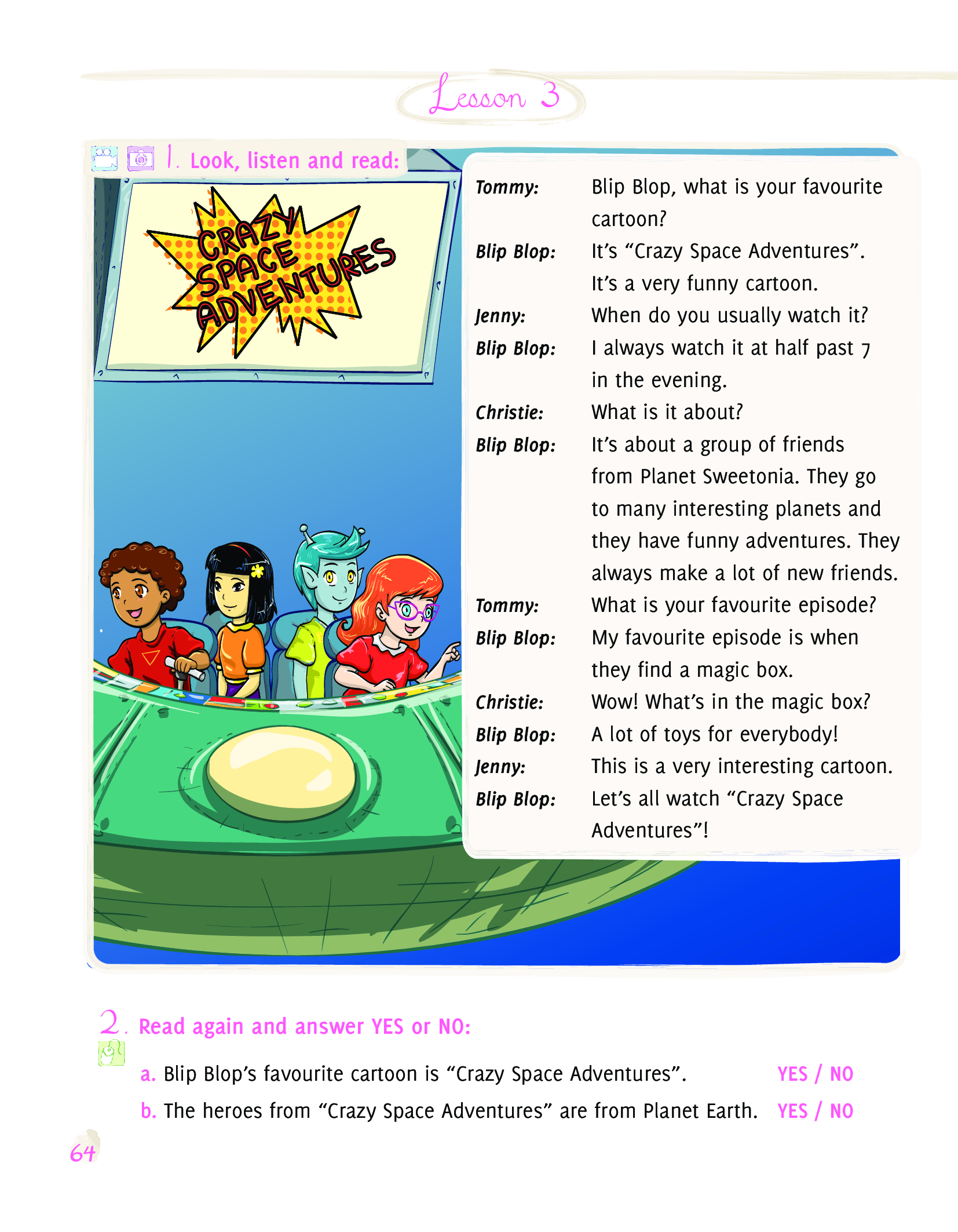 Lesson 3

1. Look, listen and read:

CRAZY SPACE ADVENTURES

Tommy: Blip Blop, what is your favourite cartoon?
Blip Blop: It's "Crazy Space Adventures". It's a very funny cartoon.
Jenny: When do you usually watch it?
Blip Blop: I always watch it at half past 7 in the evening.
Christie: What is it about?
Blip Blop: It's about a group of friends from Planet Sweetonia. They go to many interesting planets and they have funny adventures. They always make a lot of new friends.
Tommy: What is your favourite episode?
Blip Blop: My favourite episode is when they find a magic box.
Christie: Wow! What's in the magic box?
Blip Blop: A lot of toys for everybody!
Jenny: This is a very interesting cartoon.
Blip Blop: Let's all watch "Crazy Space Adventures"!

2. Read again and answer YES or NO:

a. Blip Blop's favourite cartoon is "Crazy Space Adventures". YES / NO
b. The heroes from "Crazy Space Adventures" are from Planet Earth. YES / NO

64